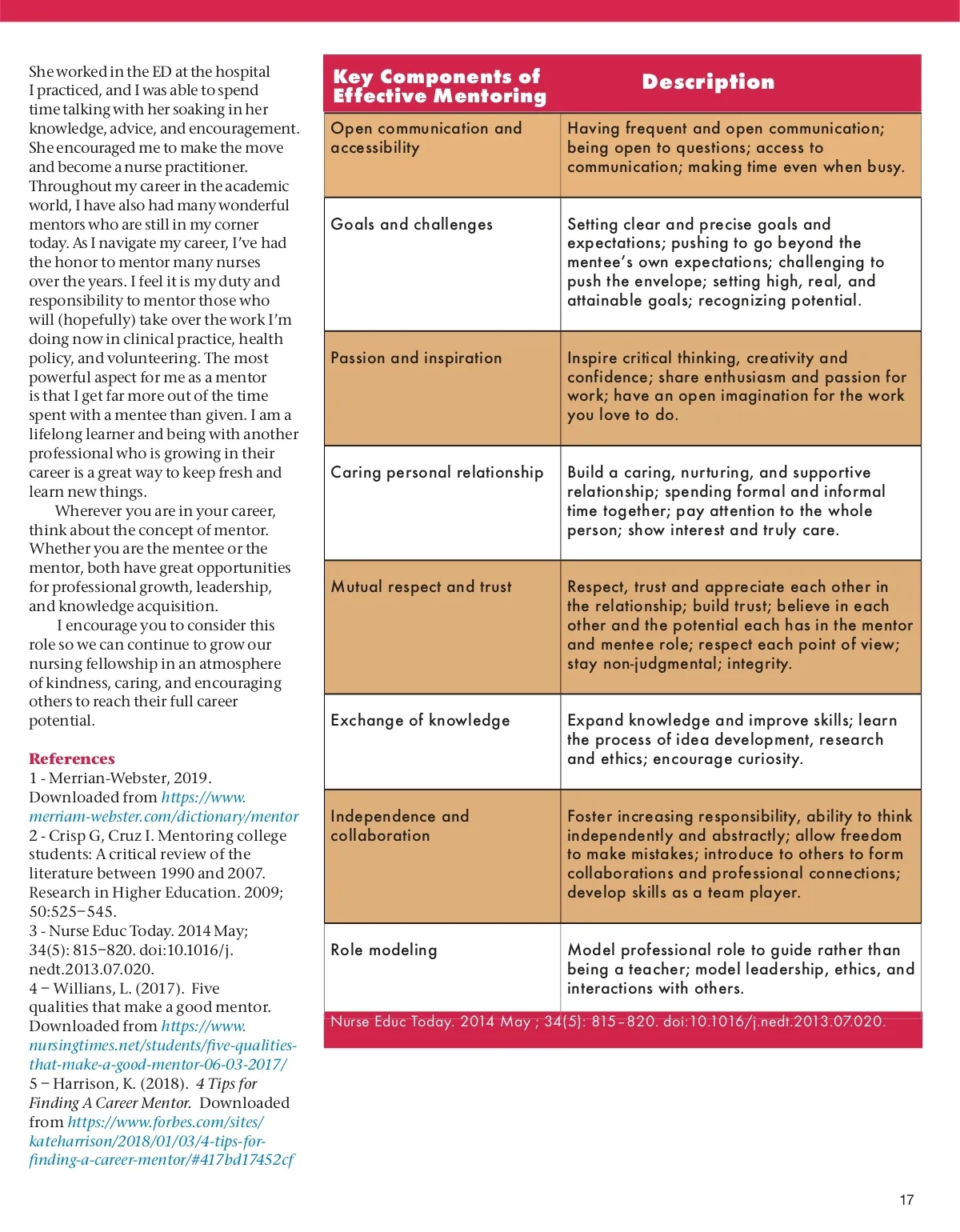 She worked in the ED at the hospital I practiced, and I was able to spend time talking with her soaking in her knowledge, advice, and encouragement. She encouraged me to make the move and become a nurse practitioner. Throughout my career in the academic world, I have also had many wonderful mentors who are still in my corner today. As I navigate my career, I've had the honor to mentor many nurses over the years. I feel it is my duty and responsibility to mentor those who will (hopefully) take over the work I'm doing now in clinical practice, health policy, and volunteering. The most powerful aspect for me as a mentor is that I get far more out of the time spent with a mentee than given. I am a lifelong learner and being with another professional who is growing in their career is a great way to keep fresh and learn new things.

Wherever you are in your career, think about the concept of mentor. Whether you are the mentee or the mentor, both have great opportunities for professional growth, leadership, and knowledge acquisition.

I encourage you to consider this role so we can continue to grow our nursing fellowship in an atmosphere of kindness, caring, and encouraging others to reach their full career potential.

References
1 - Merrian-Webster, 2019. Downloaded from https://www.merriam-webster.com/dictionary/mentor
2 - Crisp G, Cruz I. Mentoring college students: A critical review of the literature between 1990 and 2007. Research in Higher Education. 2009; 50:525–545.
3 - Nurse Educ Today. 2014 May; 34(5): 815–820. doi:10.1016/j.nedt.2013.07.020.
4 – Willians, L. (2017). Five qualities that make a good mentor. Downloaded from https://www.nursingtimes.net/students/five-qualities-that-make-a-good-mentor-06-03-2017/
5 – Harrison, K. (2018). 4 Tips for Finding A Career Mentor. Downloaded from https://www.forbes.com/sites/kateharrison/2018/01/03/4-tips-for-finding-a-career-mentor/#417bd17452cf

| Key Components of Effective Mentoring | Description |
|---|---|
| Open communication and accessibility | Having frequent and open communication; being open to questions; access to communication; making time even when busy. |
| Goals and challenges | Setting clear and precise goals and expectations; pushing to go beyond the mentee's own expectations; challenging to push the envelope; setting high, real, and attainable goals; recognizing potential. |
| Passion and inspiration | Inspire critical thinking, creativity and confidence; share enthusiasm and passion for work; have an open imagination for the work you love to do. |
| Caring personal relationship | Build a caring, nurturing, and supportive relationship; spending formal and informal time together; pay attention to the whole person; show interest and truly care. |
| Mutual respect and trust | Respect, trust and appreciate each other in the relationship; build trust; believe in each other and the potential each has in the mentor and mentee role; respect each point of view; stay non-judgmental; integrity. |
| Exchange of knowledge | Expand knowledge and improve skills; learn the process of idea development, research and ethics; encourage curiosity. |
| Independence and collaboration | Foster increasing responsibility, ability to think independently and abstractly; allow freedom to make mistakes; introduce to others to form collaborations and professional connections; develop skills as a team player. |
| Role modeling | Model professional role to guide rather than being a teacher; model leadership, ethics, and interactions with others. |

Nurse Educ Today. 2014 May ; 34(5): 815–820. doi:10.1016/j.nedt.2013.07.020.

17